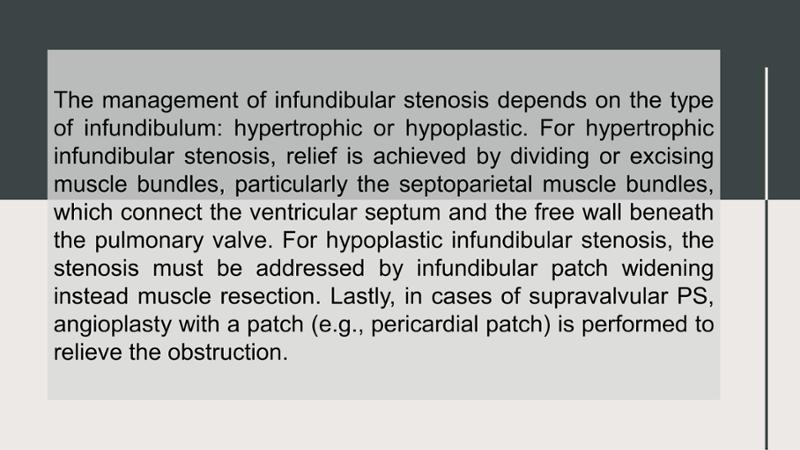 The management of infundibular stenosis depends on the type of infundibulum: hypertrophic or hypoplastic. For hypertrophic infundibular stenosis, relief is achieved by dividing or excising muscle bundles, particularly the septoparietal muscle bundles, which connect the ventricular septum and the free wall beneath the pulmonary valve. For hypoplastic infundibular stenosis, the stenosis must be addressed by infundibular patch widening instead muscle resection. Lastly, in cases of supravalvular PS, angioplasty with a patch (e.g., pericardial patch) is performed to relieve the obstruction.